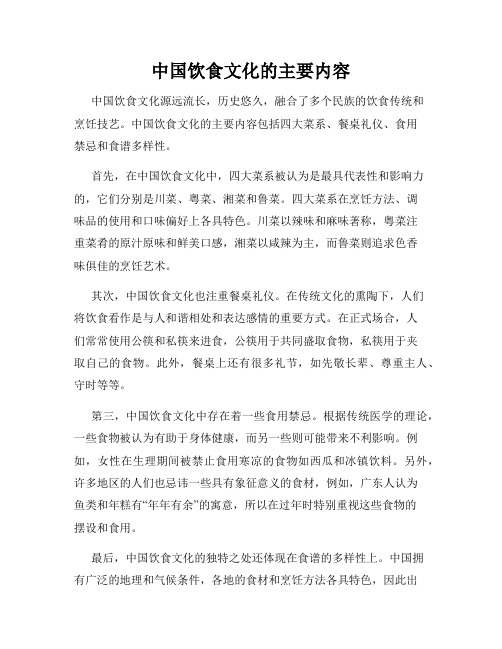 中国饮食文化的主要内容

中国饮食文化源远流长，历史悠久，融合了多个民族的饮食传统和烹饪技艺。中国饮食文化的主要内容包括四大菜系、餐桌礼仪、食用禁忌和食谱多样性。

首先，在中国饮食文化中，四大菜系被认为是最具代表性和影响力的，它们分别是川菜、粤菜、湘菜和鲁菜。四大菜系在烹饪方法、调味品的使用和口味偏好上各具特色。川菜以辣味和麻味著称，粤菜注重菜肴的原汁原味和鲜美口感，湘菜以咸辣为主，而鲁菜则追求色香味俱佳的烹饪艺术。

其次，中国饮食文化也注重餐桌礼仪。在传统文化的熏陶下，人们将饮食看作是与人和谐相处和表达感情的重要方式。在正式场合，人们常常使用公筷和私筷来进食，公筷用于共同盛取食物，私筷用于夹取自己的食物。此外，餐桌上还有很多礼节，如先敬长辈、尊重主人、守时等等。

第三，中国饮食文化中存在着一些食用禁忌。根据传统医学的理论，一些食物被认为有助于身体健康，而另一些则可能带来不利影响。例如，女性在生理期间被禁止食用寒凉的食物如西瓜和冰镇饮料。另外，许多地区的人们也忌讳一些具有象征意义的食材，例如，广东人认为鱼类和年糕有“年年有余”的寓意，所以在过年时特别重视这些食物的摆设和食用。

最后，中国饮食文化的独特之处还体现在食谱的多样性上。中国拥有广泛的地理和气候条件，各地的食材和烹饪方法各具特色，因此出